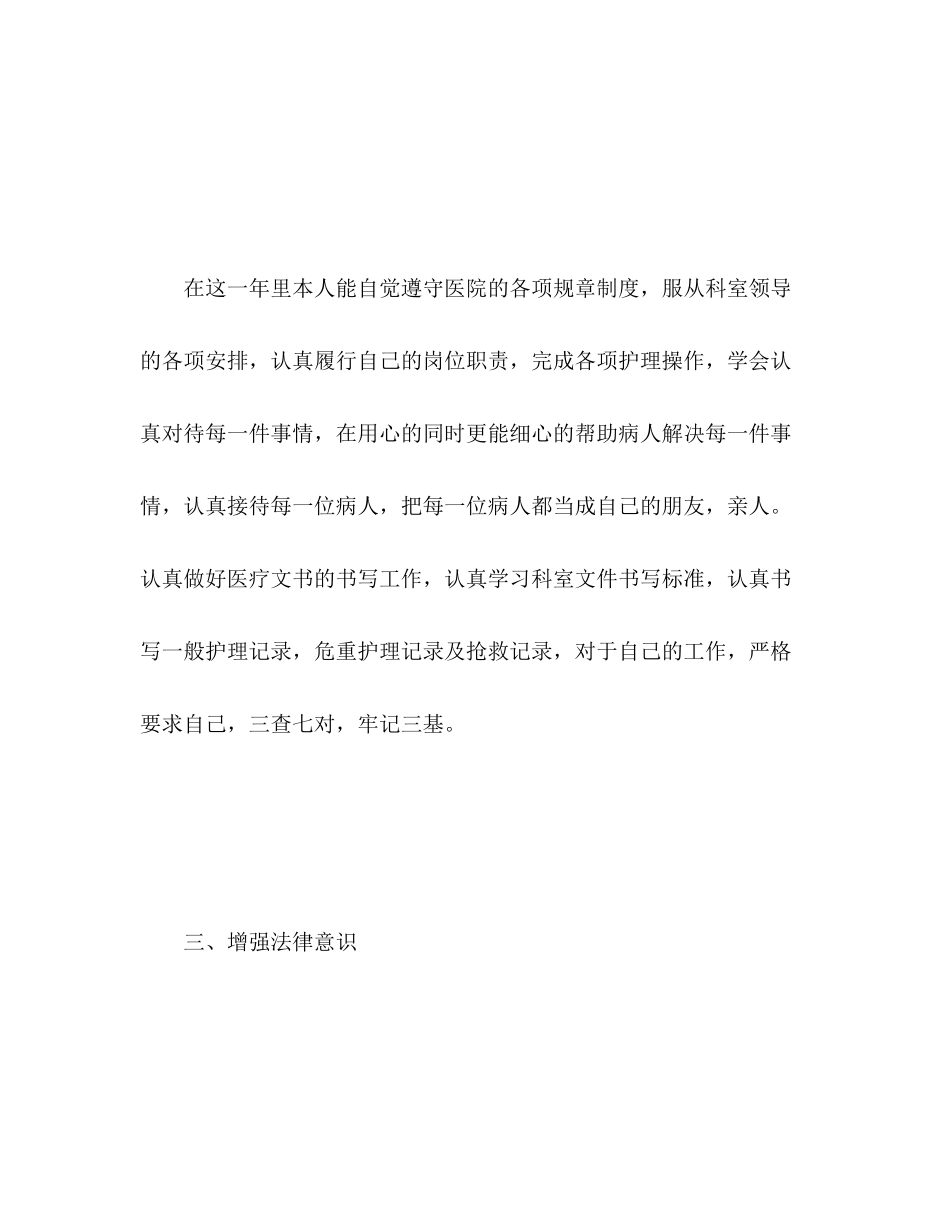 在这一年里本人能自觉遵守医院的各项规章制度，服从科室领导的各项安排，认真履行自己的岗位职责，完成各项护理操作，学会认真对待每一件事情，在用心的同时更能细心的帮助病人解决每一件事情，认真接待每一位病人，把每一位病人都当成自己的朋友，亲人。认真做好医疗文书的书写工作，认真学习科室文件书写标准，认真书写一般护理记录，危重护理记录及抢救记录，对于自己的工作，严格要求自己，三查七对，牢记三基。

三、增强法律意识